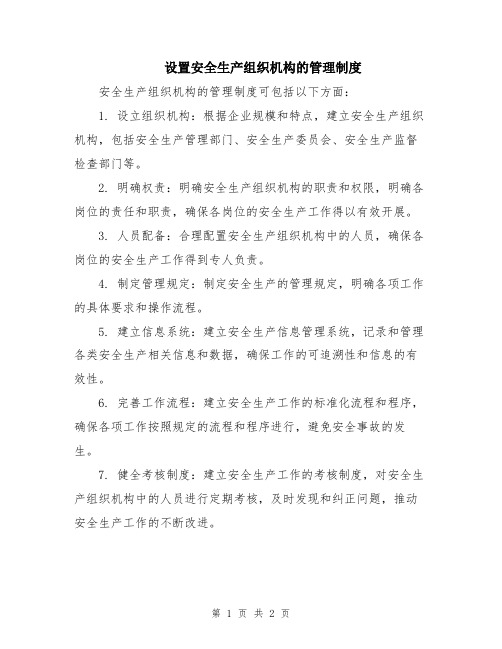 设置安全生产组织机构的管理制度

安全生产组织机构的管理制度可包括以下方面：

1. 设立组织机构：根据企业规模和特点，建立安全生产组织机构，包括安全生产管理部门、安全生产委员会、安全生产监督检查部门等。

2. 明确权责：明确安全生产组织机构的职责和权限，明确各岗位的责任和职责，确保各岗位的安全生产工作得以有效开展。

3. 人员配备：合理配置安全生产组织机构中的人员，确保各岗位的安全生产工作得到专人负责。

4. 制定管理规定：制定安全生产的管理规定，明确各项工作的具体要求和操作流程。

5. 建立信息系统：建立安全生产信息管理系统，记录和管理各类安全生产相关信息和数据，确保工作的可追溯性和信息的有效性。

6. 完善工作流程：建立安全生产工作的标准化流程和程序，确保各项工作按照规定的流程和程序进行，避免安全事故的发生。

7. 健全考核制度：建立安全生产工作的考核制度，对安全生产组织机构中的人员进行定期考核，及时发现和纠正问题，推动安全生产工作的不断改进。

第 1 页 共 2 页